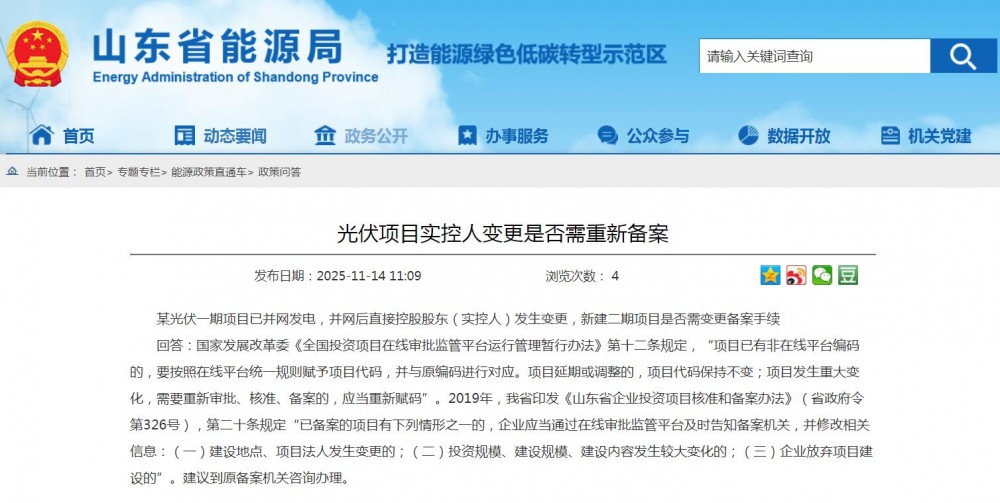 山东省能源局
Energy Administration of Shandong Province
打造能源绿色低碳转型示范区
请输入关键词查询

首页 动态要闻 政务公开 办事服务 公众参与 数据开放 机关党建

当前位置： 首页> 专题专栏> 能源政策直通车> 政策问答

光伏项目实控人变更是否需重新备案

发布日期：2025-11-14 11:09 浏览次数： 4

某光伏一期项目已并网发电，并网后直接控股股东（实控人）发生变更，新建二期项目是否需变更备案手续

回答：国家发展改革委《全国投资项目在线审批监管平台运行管理暂行办法》第十二条规定，“项目已有非在线平台编码的，要按照在线平台统一规则赋予项目代码，并与原编码进行对应。项目延期或调整的，项目代码保持不变；项目发生重大变化，需要重新审批、核准、备案的，应当重新赋码”。2019年，我省印发《山东省企业投资项目核准和备案办法》（省政府令第326号），第二十条规定“已备案的项目有下列情形之一的，企业应当通过在线审批监管平台及时告知备案机关，并修改相关信息：（一）建设地点、项目法人发生变更的；（二）投资规模、建设规模、建设内容发生较大变化的；（三）企业放弃项目建设的”。建议到原备案机关咨询办理。